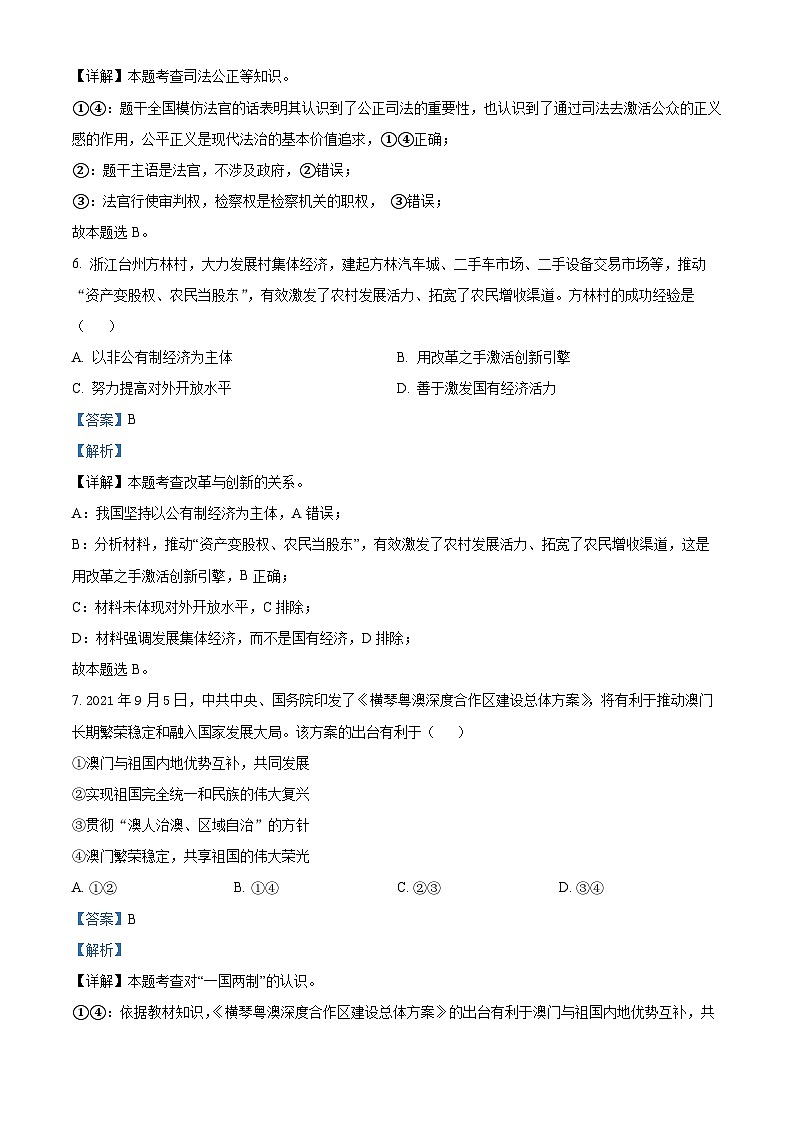 【详解】本题考查司法公正等知识。

①④：题干全国模仿法官的话表明其认识到了公正司法的重要性，也认识到了通过司法去激活公众的正义感的作用，公平正义是现代法治的基本价值追求，①④正确；

②：题干主语是法官，不涉及政府，②错误；

③：法官行使审判权，检察权是检察机关的职权， ③错误；

故本题选 B。

6. 浙江台州方林村，大力发展村集体经济，建起方林汽车城、二手车市场、二手设备交易市场等，推动“资产变股权、农民当股东”，有效激发了农村发展活力、拓宽了农民增收渠道。方林村的成功经验是（　）

A. 以非公有制经济为主体

B. 用改革之手激活创新引擎

C. 努力提高对外开放水平

D. 善于激发国有经济活力

【答案】B

【解析】

【详解】本题考查改革与创新的关系。

A：我国坚持以公有制经济为主体，A 错误；

B：分析材料，推动“资产变股权、农民当股东”，有效激发了农村发展活力、拓宽了农民增收渠道，这是用改革之手激活创新引擎，B 正确；

C：材料未体现对外开放水平，C 排除；

D：材料强调发展集体经济，而不是国有经济，D 排除；

故本题选 B。

7. 2021 年 9 月 5 日，中共中央、国务院印发了《横琴粤澳深度合作区建设总体方案》，将有利于推动澳门长期繁荣稳定和融入国家发展大局。该方案的出台有利于（　）

①澳门与祖国内地优势互补，共同发展

②实现祖国完全统一和民族的伟大复兴

③贯彻“澳人治澳、区域自治”的方针

④澳门繁荣稳定，共享祖国的伟大荣光

A. ①②　　B. ①④　　C. ②③　　D. ③④

【答案】B

【解析】

【详解】本题考查对“一国两制”的认识。

①④：依据教材知识，《横琴粤澳深度合作区建设总体方案》的出台有利于澳门与祖国内地优势互补，共